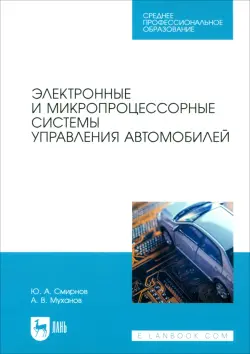 СРЕДНЕЕ ПРОФЕССИОНАЛЬНОЕ ОБРАЗОВАНИЕ

ЭЛЕКТРОННЫЕ И МИКРОПРОЦЕССОРНЫЕ СИСТЕМЫ УПРАВЛЕНИЯ АВТОМОБИЛЕЙ

Ю. А. Смирнов
А. В. Муханов

ЛАНЬ

E.LANBOOK.COM